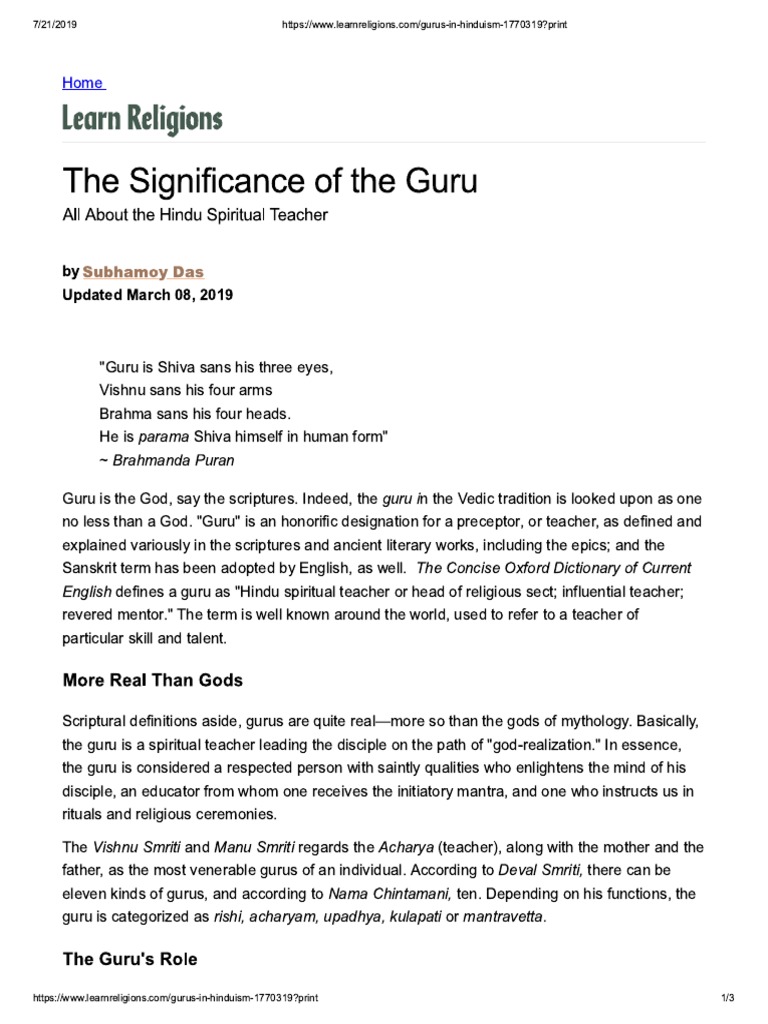 7/21/2019 https://www.learnreligions.com/gurus-in-hinduism-1770319?print

Home

Learn Religions

The Significance of the Guru

All About the Hindu Spiritual Teacher

by Subhamoy Das
Updated March 08, 2019

"Guru is Shiva sans his three eyes,
Vishnu sans his four arms
Brahma sans his four heads.
He is parama Shiva himself in human form"
~ Brahmanda Puran

Guru is the God, say the scriptures. Indeed, the guru in the Vedic tradition is looked upon as one no less than a God. "Guru" is an honorific designation for a preceptor, or teacher, as defined and explained variously in the scriptures and ancient literary works, including the epics; and the Sanskrit term has been adopted by English, as well. The Concise Oxford Dictionary of Current English defines a guru as "Hindu spiritual teacher or head of religious sect; influential teacher; revered mentor." The term is well known around the world, used to refer to a teacher of particular skill and talent.

More Real Than Gods

Scriptural definitions aside, gurus are quite real—more so than the gods of mythology. Basically, the guru is a spiritual teacher leading the disciple on the path of "god-realization." In essence, the guru is considered a respected person with saintly qualities who enlightens the mind of his disciple, an educator from whom one receives the initiatory mantra, and one who instructs us in rituals and religious ceremonies.

The Vishnu Smriti and Manu Smriti regards the Acharya (teacher), along with the mother and the father, as the most venerable gurus of an individual. According to Deval Smriti, there can be eleven kinds of gurus, and according to Nama Chintamani, ten. Depending on his functions, the guru is categorized as rishi, acharyam, upadhya, kulapati or mantravetta.

The Guru's Role

https://www.learnreligions.com/gurus-in-hinduism-1770319?print 1/3